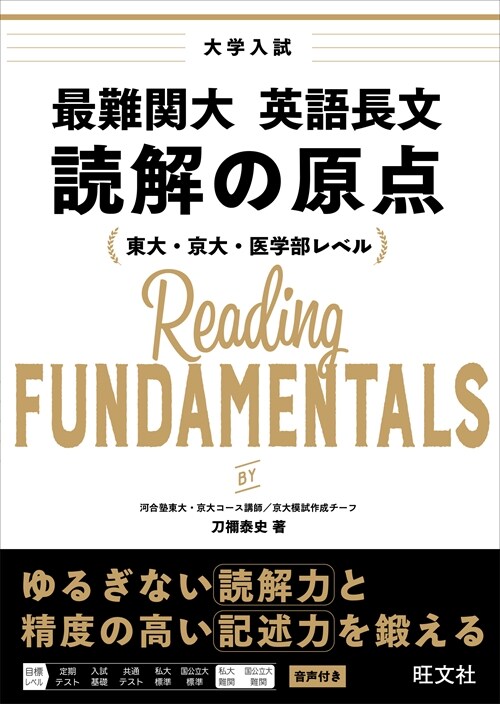 大学入試

最難関大 英語長文
読解の原点

東大・京大・医学部レベル

Reading
FUNDAMENTALS

BY

河合塾東大・京大コース講師／京大模試作成チーフ
刀禰泰史 著

ゆるぎない読解力と
精度の高い記述力を鍛える

目標レベル 定期テスト 入試基礎 共通テスト 私大標準 国公立大標準 私大難関 国公立大難関

音声付き

旺文社